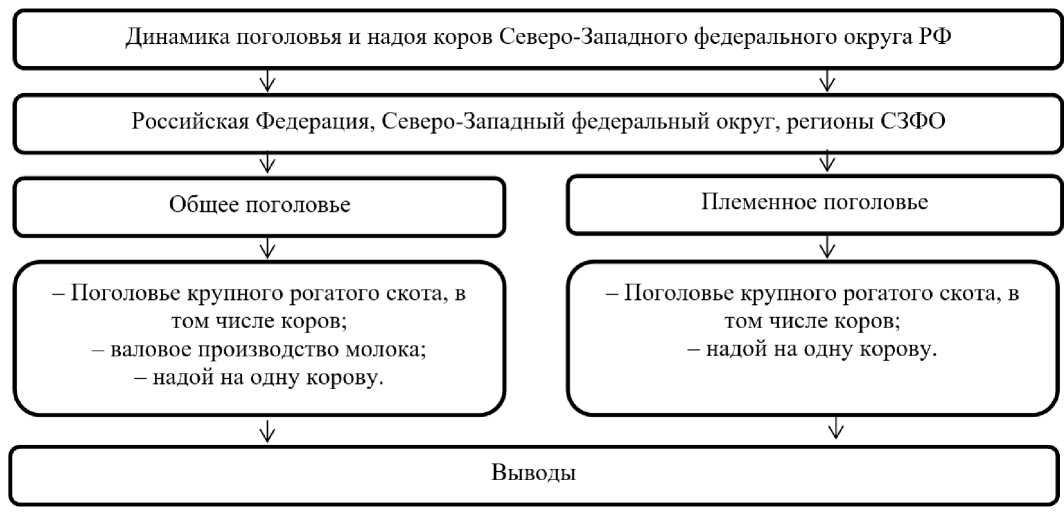 Динамика поголовья и надоя коров Северо-Западного федерального округа РФ

Российская Федерация, Северо-Западный федеральный округ, регионы СЗФО

Общее поголовье

– Поголовье крупного рогатого скота, в том числе коров;
– валовое производство молока;
– надой на одну корову.

Племенное поголовье

– Поголовье крупного рогатого скота, в том числе коров;
– надой на одну корову.

Выводы